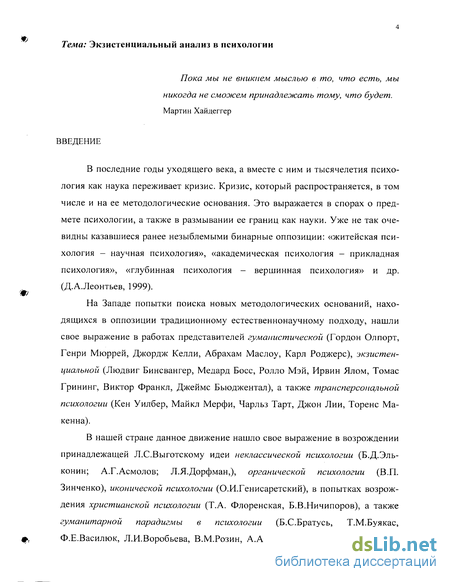 4

Тема: Экзистенциальный анализ в психологии

Пока мы не вникнем мыслью в то, что есть, мы никогда не сможем принадлежать тому, что будет.
Мартин Хайдеггер

ВВЕДЕНИЕ

В последние годы уходящего века, а вместе с ним и тысячелетия психология как наука переживает кризис. Кризис, который распространяется, в том числе и на ее методологические основания. Это выражается в спорах о предмете психологии, а также в размывании ее границ как науки. Уже не так очевидны казавшиеся ранее незыблемыми бинарные оппозиции: «житейская психология – научная психология», «академическая психология – прикладная психология», «глубинная психология – вершинная психология» и др. (Д.А.Леонтьев, 1999).

На Западе попытки поиска новых методологических оснований, находящихся в оппозиции традиционному естественнонаучному подходу, нашли свое выражение в работах представителей гуманистической (Гордон Олпорт, Генри Мюррей, Джордж Келли, Абрахам Маслоу, Карл Роджерс), экзистенциальной (Людвиг Бинсвангер, Медард Босс, Ролло Мэй, Ирвин Ялом, Томас Грининг, Виктор Франкл, Джеймс Бьюджентал), а также трансперсональной психологии (Кен Уилбер, Майкл Мерфи, Чарльз Тарт, Джон Лии, Торенс Макенна).

В нашей стране данное движение нашло свое выражение в возрождении принадлежащей Л.С.Выготскому идеи неклассической психологии (Б.Д.Эльконин; А.Г.Асмолов; Л.Я.Дорфман,), органической психологии (В.П. Зинченко), иконической психологии (О.И.Генисаретский), в попытках возрождения христианской психологии (Т.А. Флоренская, Б.В.Ничипоров), а также гуманитарной парадигмы в психологии (Б.С.Братусь, Т.М.Буякас, Ф.Е.Василюк, Л.И.Воробьева, В.М.Розин, А.А

dsLib.net
библиотека диссертаций